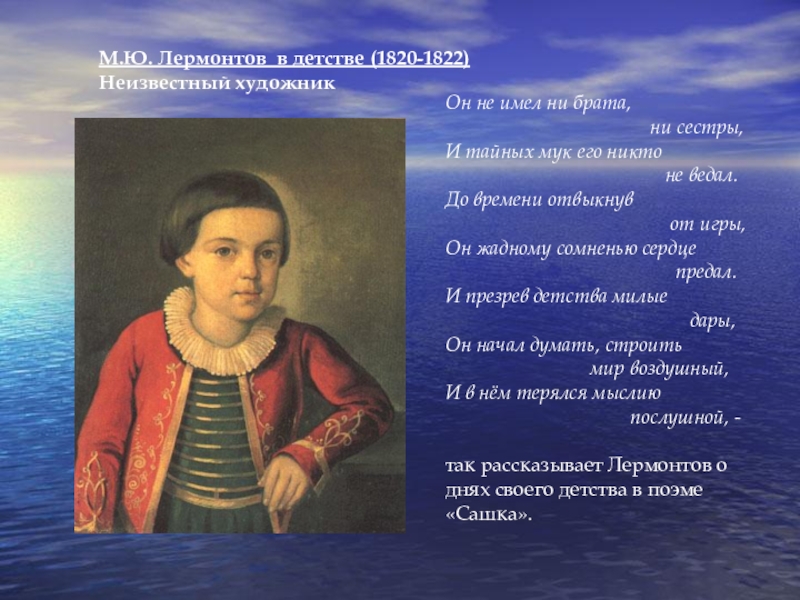 М.Ю. Лермонтов в детстве (1820-1822)
Неизвестный художник

Он не имел ни брата,
ни сестры,
И тайных мук его никто
не ведал.
До времени отвыкнув
от игры,
Он жадному сомненью сердце
предал.
И презрев детства милые
дары,
Он начал думать, строить
мир воздушный,
И в нём терялся мыслию
послушной, -

так рассказывает Лермонтов о днях своего детства в поэме «Сашка».